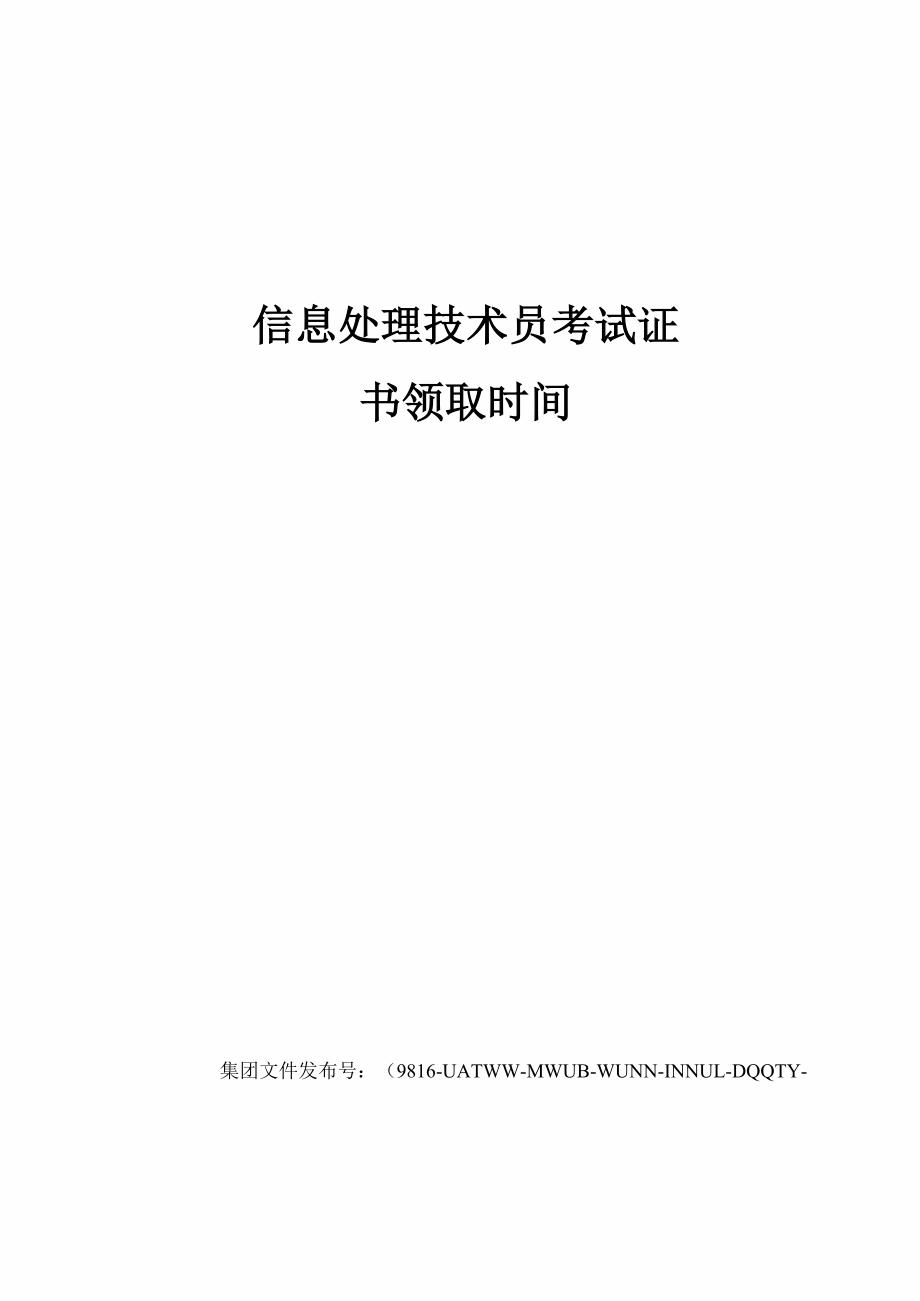 信息处理技术员考试证书领取时间

集团文件发布号：（9816-UATWW-MWUB-WUNN-INNUL-DQQTY-